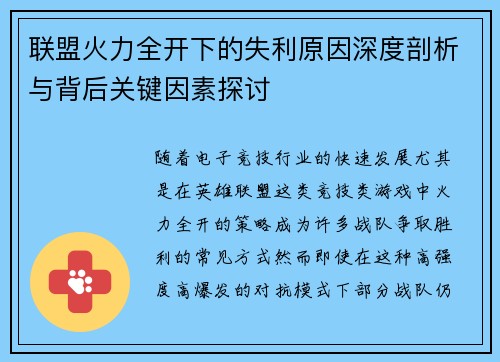 联盟火力全开下的失利原因深度剖析与背后关键因素探讨

随着电子竞技行业的快速发展尤其是在英雄联盟这类竞技类游戏中火力全开的策略成为许多战队争取胜利的常见方式然而即使在这种高强度高爆发的对抗模式下部分战队仍